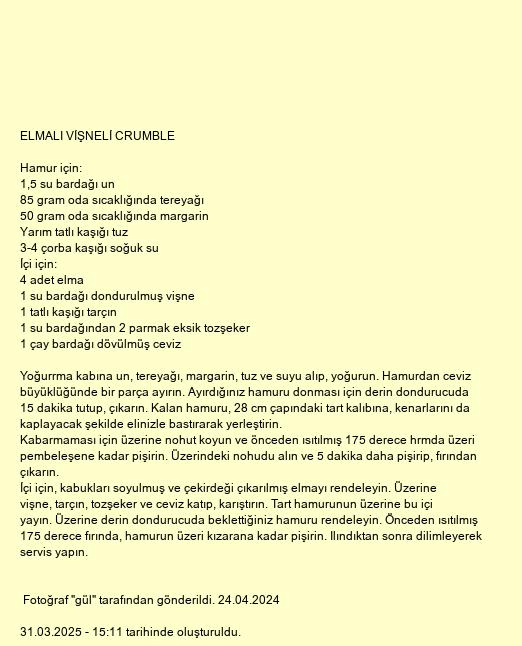 ELMALI VİŞNELİ CRUMBLE

Hamur için:
1,5 su bardağı un
85 gram oda sıcaklığında tereyağı
50 gram oda sıcaklığında margarin
Yarım tatlı kaşığı tuz
3-4 çorba kaşığı soğuk su
İçi için:
4 adet elma
1 su bardağı dondurulmuş vişne
1 tatlı kaşığı tarçın
1 su bardağından 2 parmak eksik tozşeker
1 çay bardağı dövülmüş ceviz

Yoğurrma kabına un, tereyağı, margarin, tuz ve suyu alıp, yoğurun. Hamurdan ceviz büyüklüğünde bir parça ayırın. Ayırdığınız hamuru donması için derin dondurucuda 15 dakika tutup, çıkarın. Kalan hamuru, 28 cm çapındaki tart kalıbına, kenarlarını da kaplayacak şekilde elinizle bastırarak yerleştirin.
Kabarmaması için üzerine nohut koyun ve önceden ısıtılmış 175 derece hrmda üzeri pembeleşene kadar pişirin. Üzerindeki nohudu alın ve 5 dakika daha pişirip, fırından çıkarın.
İçi için, kabukları soyulmuş ve çekirdeği çıkarılmış elmayı rendeleyin. Üzerine vişne, tarçın, tozşeker ve ceviz katıp, karıştırın. Tart hamurunun üzerine bu içi yayın. Üzerine derin dondurucuda beklettiğiniz hamuru rendeleyin. Önceden ısıtılmış 175 derece fırında, hamurun üzeri kızarana kadar pişirin. Ilındıktan sonra dilimleyerek servis yapın.

Fotoğraf "gül" tarafından gönderildi. 24.04.2024

31.03.2025 - 15:11 tarihinde oluşturuldu.